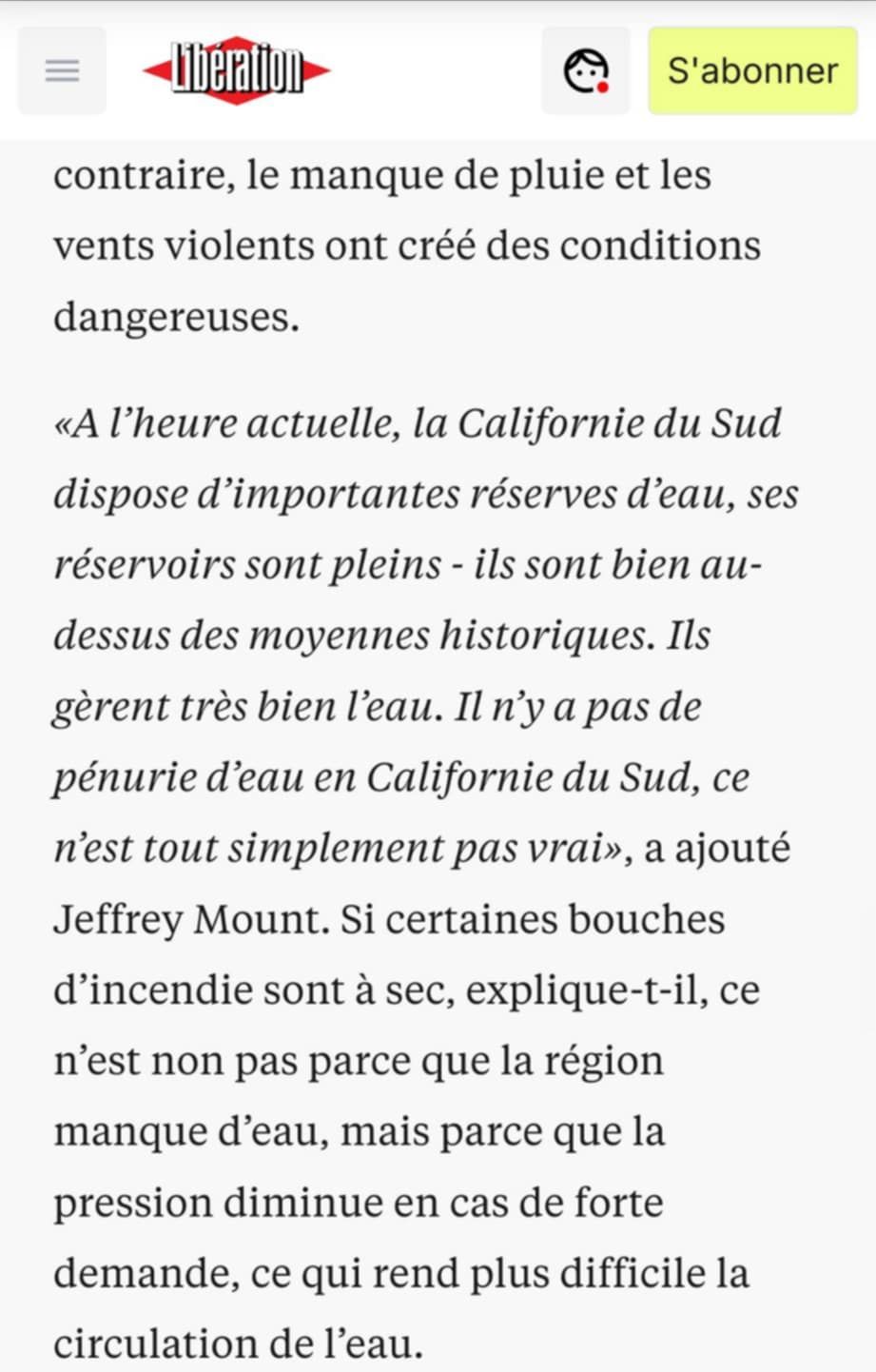 Libération

S'abonner

contraire, le manque de pluie et les vents violents ont créé des conditions dangereuses.

«A l’heure actuelle, la Californie du Sud dispose d’importantes réserves d’eau, ses réservoirs sont pleins - ils sont bien au-dessus des moyennes historiques. Ils gèrent très bien l’eau. Il n’y a pas de pénurie d’eau en Californie du Sud, ce n’est tout simplement pas vrai», a ajouté Jeffrey Mount. Si certaines bouches d’incendie sont à sec, explique-t-il, ce n’est non pas parce que la région manque d’eau, mais parce que la pression diminue en cas de forte demande, ce qui rend plus difficile la circulation de l’eau.